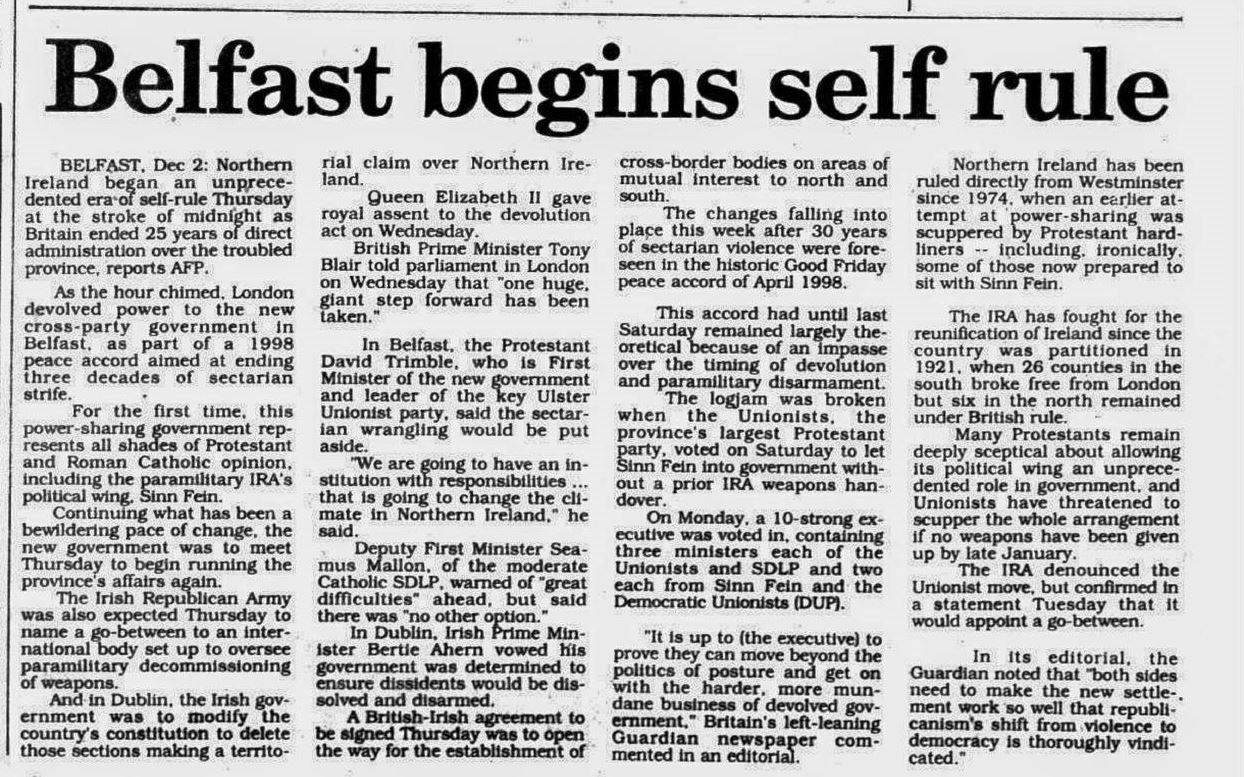 Belfast begins self rule

BELFAST, Dec 2: Northern Ireland began an unprecedented era of self-rule Thursday at the stroke of midnight as Britain ended 25 years of direct administration over the troubled province, reports AFP.

As the hour chimed, London devolved power to the new cross-party government in Belfast, as part of a 1998 peace accord aimed at ending three decades of sectarian strife.

For the first time, this power-sharing government represents all shades of Protestant and Roman Catholic opinion, including the paramilitary IRA's political wing, Sinn Fein.

Continuing what has been a bewildering pace of change, the new government was to meet Thursday to begin running the province's affairs again.

The Irish Republican Army was also expected Thursday to name a go-between to an international body set up to oversee paramilitary decommissioning of weapons.

And in Dublin, the Irish government was to modify the country's constitution to delete those sections making a territorial claim over Northern Ireland.

Queen Elizabeth II gave royal assent to the devolution act on Wednesday.

British Prime Minister Tony Blair told parliament in London on Wednesday that "one huge, giant step forward has been taken."

In Belfast, the Protestant David Trimble, who is First Minister of the new government and leader of the key Ulster Unionist party, said the sectarian wrangling would be put aside.

"We are going to have an institution with responsibilities ... that is going to change the climate in Northern Ireland," he said.

Deputy First Minister Seamus Mallon, of the moderate Catholic SDLP, warned of "great difficulties" ahead, but said there was "no other option."

In Dublin, Irish Prime Minister Bertie Ahern vowed his government was determined to ensure dissidents would be dissolved and disarmed.

A British-Irish agreement to be signed Thursday was to open the way for the establishment of cross-border bodies on areas of mutual interest to north and south.

The changes falling into place this week after 30 years of sectarian violence were foreseen in the historic Good Friday peace accord of April 1998.

This accord had until last Saturday remained largely theoretical because of an impasse over the timing of devolution and paramilitary disarmament.

The logjam was broken when the Unionists, the province's largest Protestant party, voted on Saturday to let Sinn Fein into government without a prior IRA weapons handover.

On Monday, a 10-strong executive was voted in, containing three ministers each of the Unionists and SDLP and two each from Sinn Fein and the Democratic Unionists (DUP).

"It is up to (the executive) to prove they can move beyond the politics of posture and get on with the harder, more mundane business of devolved government," Britain's left-leaning Guardian newspaper commented in an editorial.

Northern Ireland has been ruled directly from Westminster since 1974, when an earlier attempt at power-sharing was scuppered by Protestant hardliners -- including, ironically, some of those now prepared to sit with Sinn Fein.

The IRA has fought for the reunification of Ireland since the country was partitioned in 1921, when 26 counties in the south broke free from London but six in the north remained under British rule.

Many Protestants remain deeply sceptical about allowing its political wing an unprecedented role in government, and Unionists have threatened to scupper the whole arrangement if no weapons have been given up by late January.

The IRA denounced the Unionist move, but confirmed in a statement Tuesday that it would appoint a go-between.

In its editorial, the Guardian noted that "both sides need to make the new settlement work so well that republicanism's shift from violence to democracy is thoroughly vindicated."